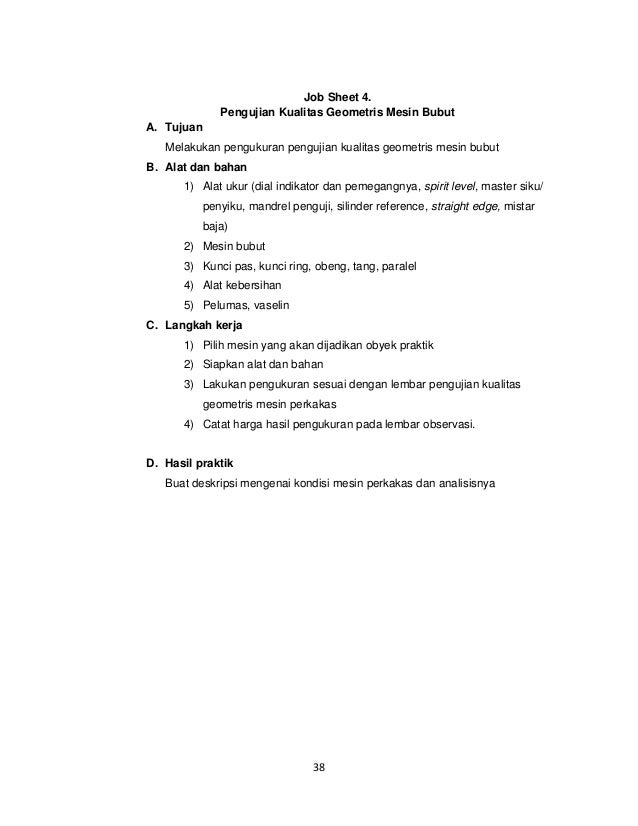 Job Sheet 4.
Pengujian Kualitas Geometris Mesin Bubut

A. Tujuan

Melakukan pengukuran pengujian kualitas geometris mesin bubut

B. Alat dan bahan

1) Alat ukur (dial indikator dan pemegangnya, spirit level, master siku/ penyiku, mandrel penguji, silinder reference, straight edge, mistar baja)
2) Mesin bubut
3) Kunci pas, kunci ring, obeng, tang, paralel
4) Alat kebersihan
5) Pelumas, vaselin

C. Langkah kerja

1) Pilih mesin yang akan dijadikan obyek praktik
2) Siapkan alat dan bahan
3) Lakukan pengukuran sesuai dengan lembar pengujian kualitas geometris mesin perkakas
4) Catat harga hasil pengukuran pada lembar observasi.

D. Hasil praktik

Buat deskripsi mengenai kondisi mesin perkakas dan analisisnya

38